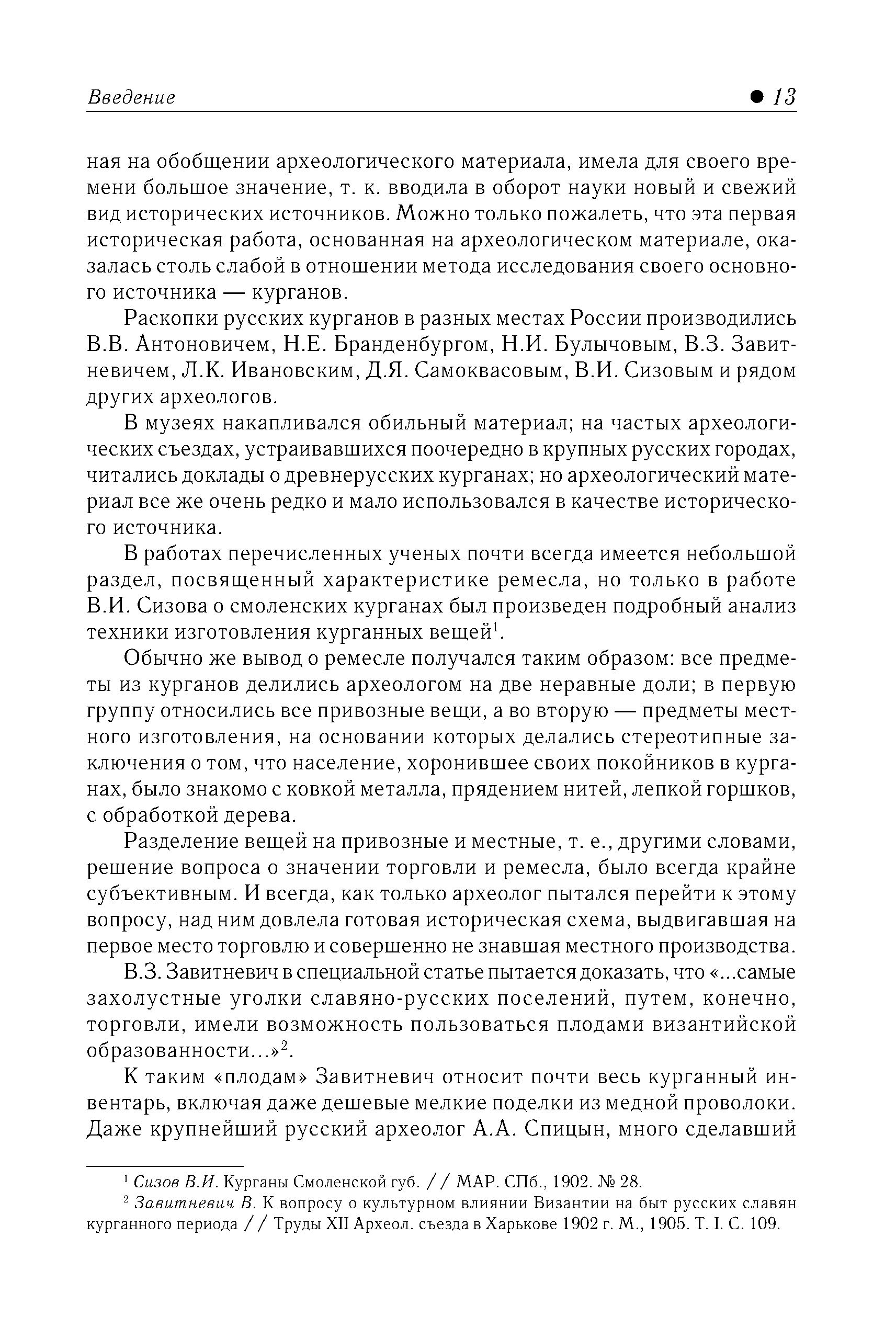 Введение ● 13

ная на обобщении археологического материала, имела для своего времени большое значение, т. к. вводила в оборот науки новый и свежий вид исторических источников. Можно только пожалеть, что эта первая историческая работа, основанная на археологическом материале, оказалась столь слабой в отношении метода исследования своего основного источника — курганов.

Раскопки русских курганов в разных местах России производились В.В. Антоновичем, Н.Е. Бранденбургом, Н.И. Булычовым, В.З. Завитневичем, Л.К. Ивановским, Д.Я. Самоквасовым, В.И. Сизовым и рядом других археологов.

В музеях накапливался обильный материал; на частых археологических съездах, устраивавшихся поочередно в крупных русских городах, читались доклады о древнерусских курганах; но археологический материал все же очень редко и мало использовался в качестве исторического источника.

В работах перечисленных ученых почти всегда имеется небольшой раздел, посвященный характеристике ремесла, но только в работе В.И. Сизова о смоленских курганах был произведен подробный анализ техники изготовления курганных вещей$^1$.

Обычно же вывод о ремесле получался таким образом: все предметы из курганов делились археологом на две неравные доли; в первую группу относились все привозные вещи, а во вторую — предметы местного изготовления, на основании которых делались стереотипные заключения о том, что население, хоронившее своих покойников в курганах, было знакомо с ковкой металла, прядением нитей, лепкой горшков, с обработкой дерева.

Разделение вещей на привозные и местные, т. е., другими словами, решение вопроса о значении торговли и ремесла, было всегда крайне субъективным. И всегда, как только археолог пытался перейти к этому вопросу, над ним довлела готовая историческая схема, выдвигавшая на первое место торговлю и совершенно не знавшая местного производства.

В.З. Завитневич в специальной статье пытается доказать, что «...самые захолустные уголки славяно-русских поселений, путем, конечно, торговли, имели возможность пользоваться плодами византийской образованности...»$^2$.

К таким «плодам» Завитневич относит почти весь курганный инвентарь, включая даже дешевые мелкие поделки из медной проволоки. Даже крупнейший русский археолог А.А. Спицын, много сделавший

$^1$ Сизов В.И. Курганы Смоленской губ. // МАР. СПб., 1902. № 28.
$^2$ Завитневич В. К вопросу о культурном влиянии Византии на быт русских славян курганного периода // Труды XII Археол. съезда в Харькове 1902 г. М., 1905. Т. I. С. 109.